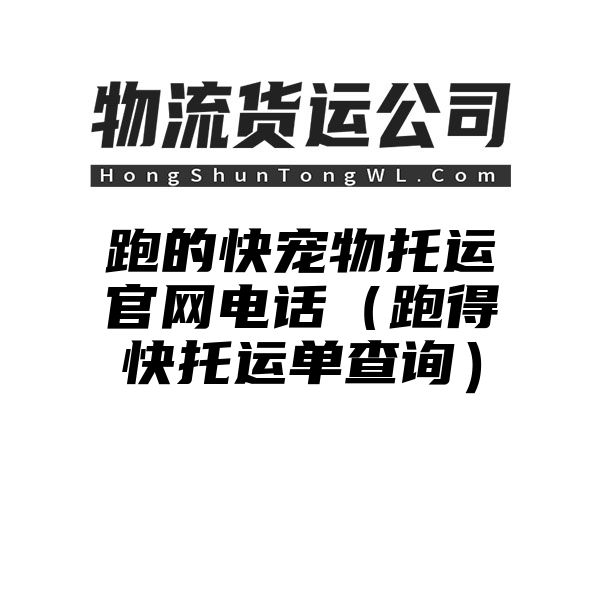 物流货运公司

HongShunTongWL.Com

跑的快宠物托运官网电话（跑得快托运单查询）